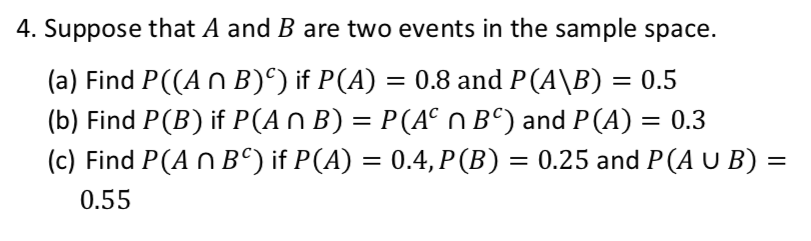 4. Suppose that $A$ and $B$ are two events in the sample space.

(a) Find $P((A \cap B)^c)$ if $P(A) = 0.8$ and $P(A \backslash B) = 0.5$

(b) Find $P(B)$ if $P(A \cap B) = P(A^c \cap B^c)$ and $P(A) = 0.3$

(c) Find $P(A \cap B^c)$ if $P(A) = 0.4, P(B) = 0.25$ and $P(A \cup B) = 0.55$